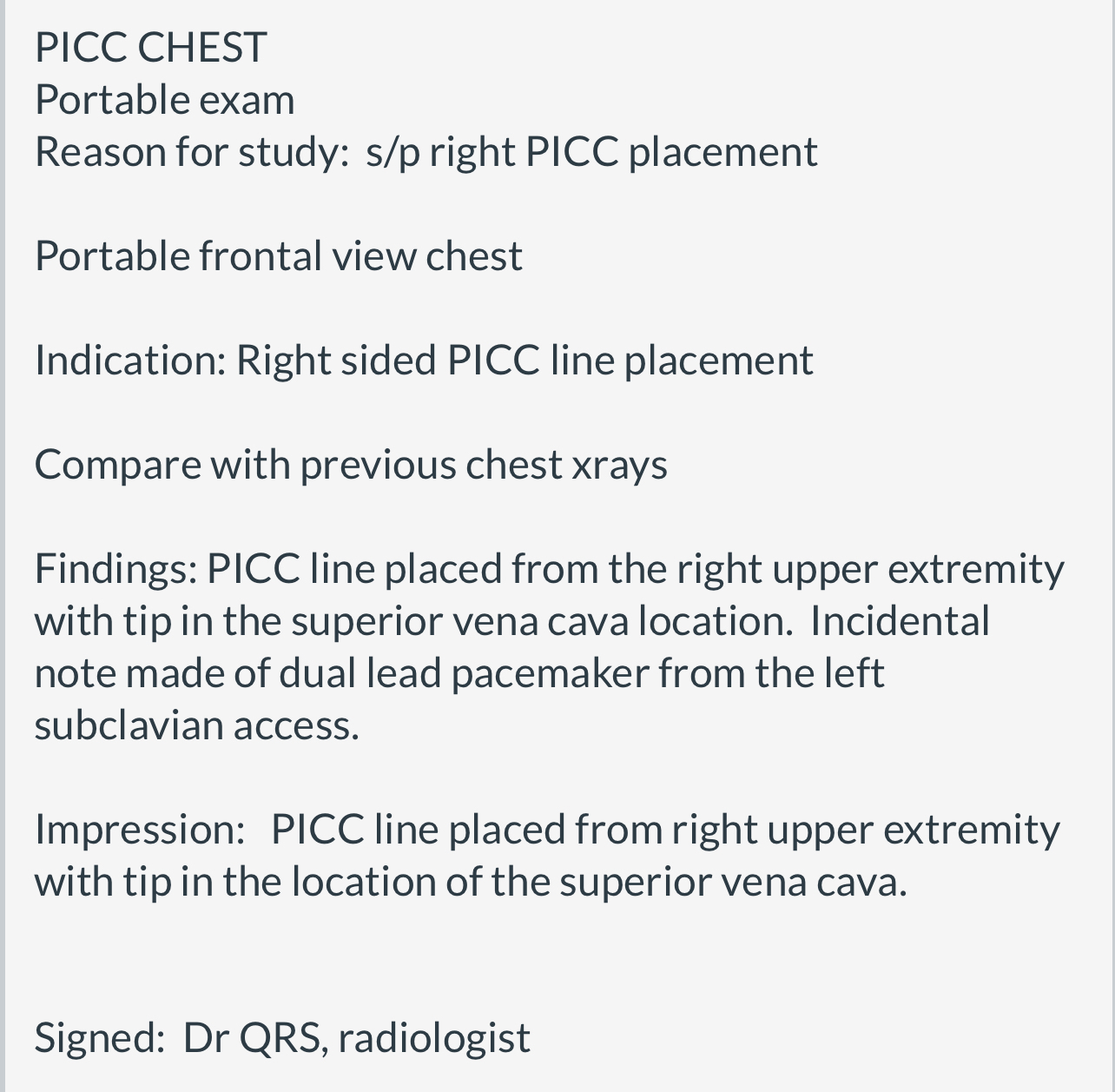 PICC CHEST
Portable exam
Reason for study: s/p right PICC placement

Portable frontal view chest

Indication: Right sided PICC line placement

Compare with previous chest xrays

Findings: PICC line placed from the right upper extremity with tip in the superior vena cava location. Incidental note made of dual lead pacemaker from the left subclavian access.

Impression: PICC line placed from right upper extremity with tip in the location of the superior vena cava.

Signed: Dr QRS, radiologist